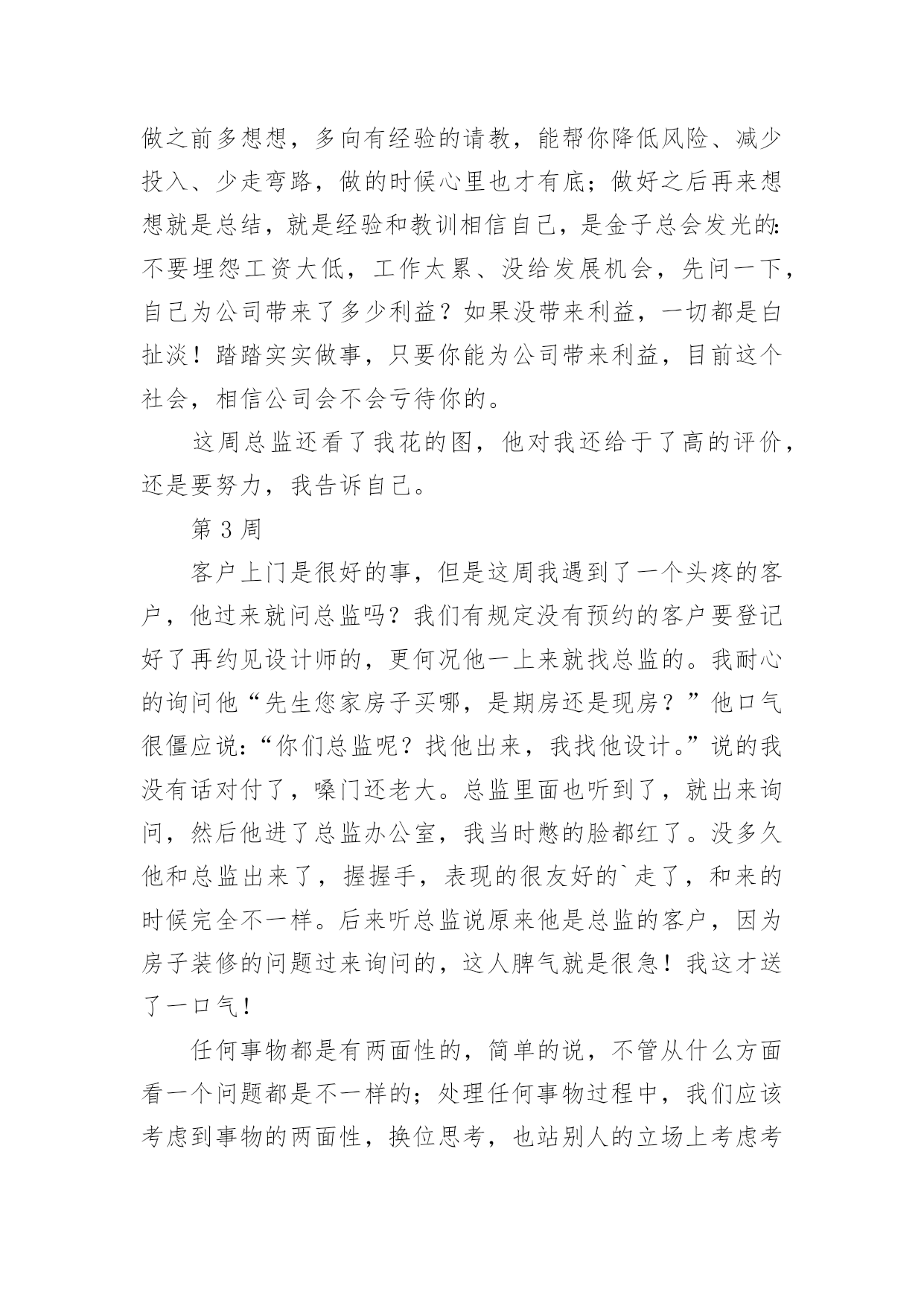 做之前多想想，多向有经验的请教，能帮你降低风险、减少投入、少走弯路，做的时候心里也才有底；做好之后再来想想就是总结，就是经验和教训相信自己，是金子总会发光的:不要埋怨工资大低，工作太累、没给发展机会，先问一下，自己为公司带来了多少利益？如果没带来利益，一切都是白扯淡！踏踏实实做事，只要你能为公司带来利益，目前这个社会，相信公司会不会亏待你的。

这周总监还看了我花的图，他对我还给于了高的评价，还是要努力，我告诉自己。

第 3 周

客户上门是很好的事，但是这周我遇到了一个头疼的客户，他过来就问总监吗？我们有规定没有预约的客户要登记好了再约见设计师的，更何况他一上来就找总监的。我耐心的询问他“先生您家房子买哪，是期房还是现房？”他口气很僵应说:“你们总监呢？找他出来，我找他设计。”说的我没有话对付了，嗓门还老大。总监里面也听到了，就出来询问，然后他进了总监办公室，我当时憋的脸都红了。没多久他和总监出来了，握握手，表现的很友好的`走了，和来的时候完全不一样。后来听总监说原来他是总监的客户，因为房子装修的问题过来询问的，这人脾气就是很急！我这才送了一口气！

任何事物都是有两面性的，简单的说，不管从什么方面看一个问题都是不一样的；处理任何事物过程中，我们应该考虑到事物的两面性，换位思考，也站别人的立场上考虑考